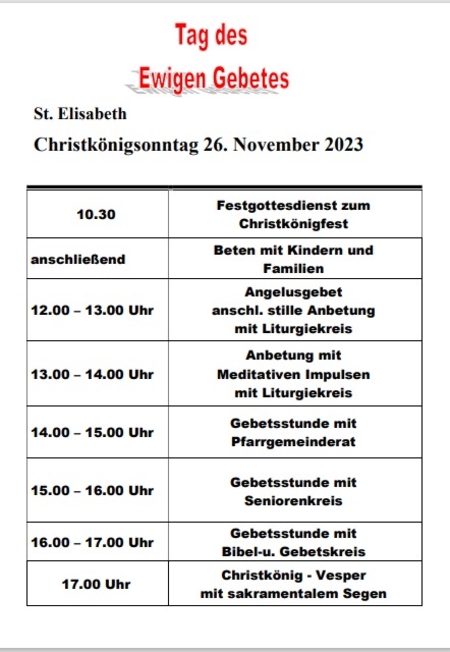 Tag des
Ewigen Gebetes

St. Elisabeth

Christkönigsonntag 26. November 2023

| | |
|---|---|
| 10.30 | Festgottesdienst zum Christkönigfest |
| anschließend | Beten mit Kindern und Familien |
| 12.00 – 13.00 Uhr | Angelusgebet anschl. stille Anbetung mit Liturgiekreis |
| 13.00 – 14.00 Uhr | Anbetung mit Meditativen Impulsen mit Liturgiekreis |
| 14.00 – 15.00 Uhr | Gebetsstunde mit Pfarrgemeinderat |
| 15.00 – 16.00 Uhr | Gebetsstunde mit Seniorenkreis |
| 16.00 – 17.00 Uhr | Gebetsstunde mit Bibel-u. Gebetskreis |
| 17.00 Uhr | Christkönig - Vesper mit sakramentalem Segen |